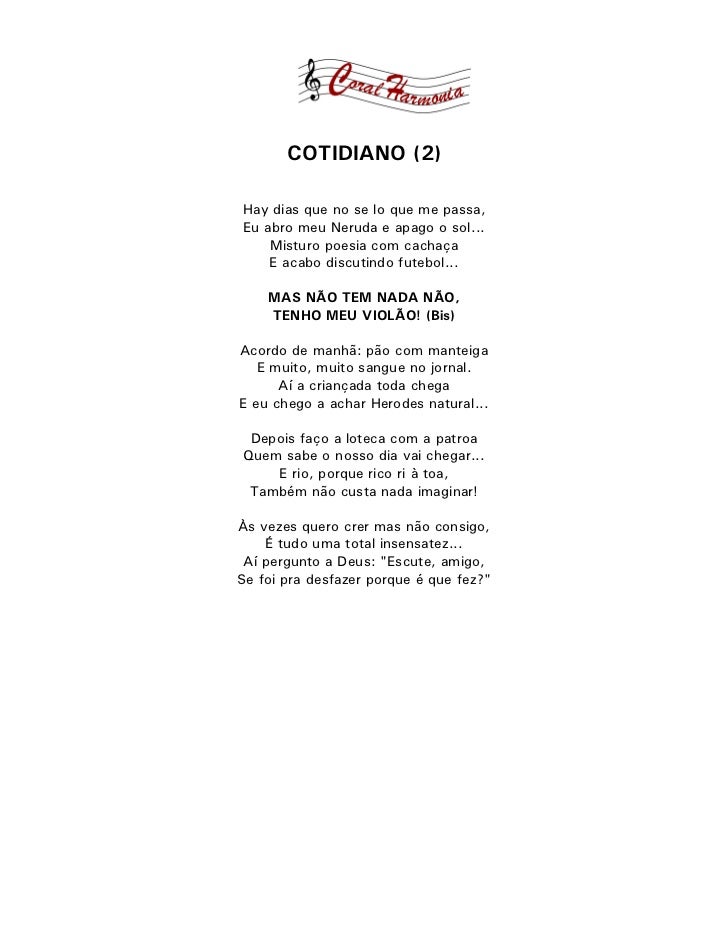 Coral Harmonia

COTIDIANO (2)

Hay dias que no se lo que me passa,
Eu abro meu Neruda e apago o sol...
Misturo poesia com cachaça
E acabo discutindo futebol...

MAS NÃO TEM NADA NÃO,
TENHO MEU VIOLÃO! (Bis)

Acordo de manhã: pão com manteiga
E muito, muito sangue no jornal.
Aí a criançada toda chega
E eu chego a achar Herodes natural...

Depois faço a loteca com a patroa
Quem sabe o nosso dia vai chegar...
E rio, porque rico ri à toa,
Também não custa nada imaginar!

Às vezes quero crer mas não consigo,
É tudo uma total insensatez...
Aí pergunto a Deus: "Escute, amigo,
Se foi pra desfazer porque é que fez?"